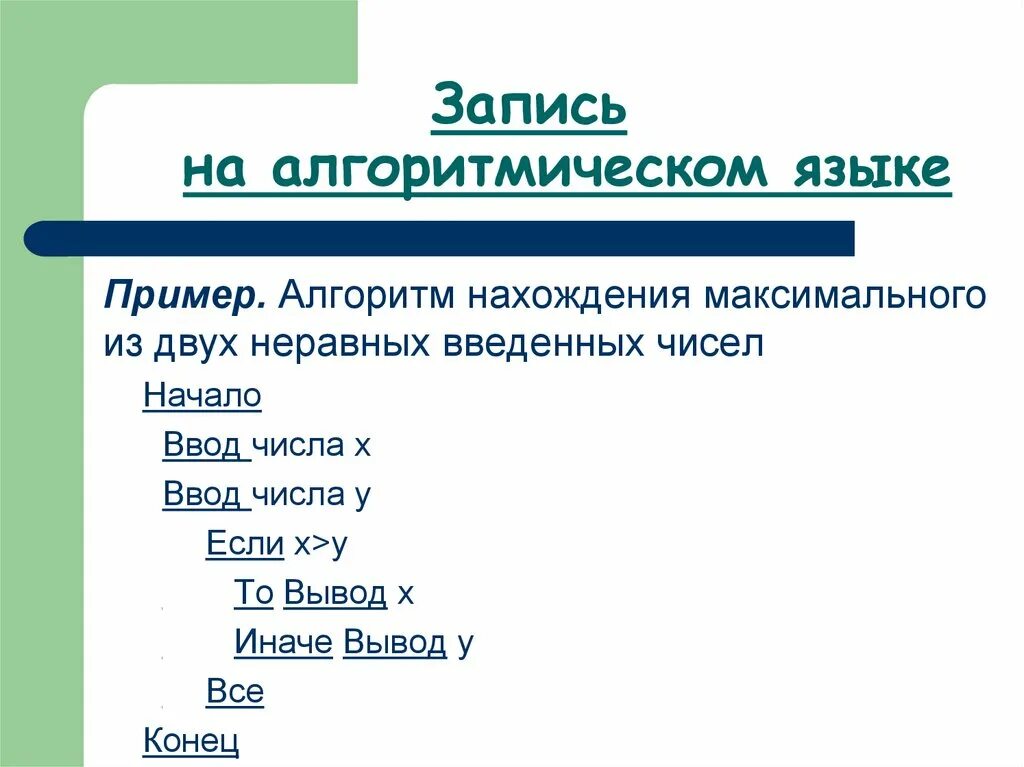 Запись
на алгоритмическом языке

Пример. Алгоритм нахождения максимального из двух неравных введенных чисел

Начало
Ввод числа x
Ввод числа y
Если x>y
То Вывод x
Иначе Вывод y
Все
Конец